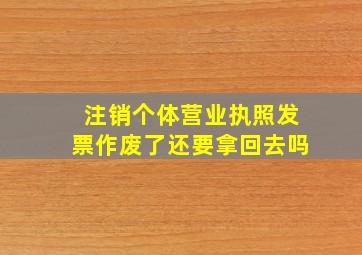 注销个体营业执照发票作废了还要拿回去吗